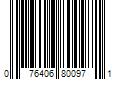 0 76406 80097 1